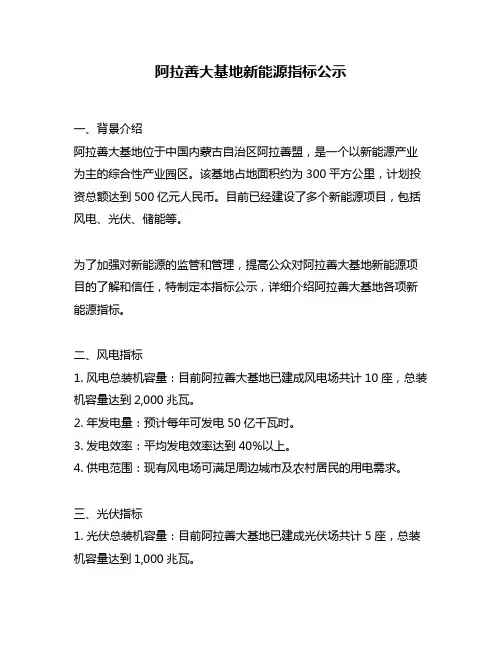 阿拉善大基地新能源指标公示

一、背景介绍
阿拉善大基地位于中国内蒙古自治区阿拉善盟，是一个以新能源产业为主的综合性产业园区。该基地占地面积约为 300 平方公里，计划投资总额达到 500 亿元人民币。目前已经建设了多个新能源项目，包括风电、光伏、储能等。

为了加强对新能源的监管和管理，提高公众对阿拉善大基地新能源项目的了解和信任，特制定本指标公示，详细介绍阿拉善大基地各项新能源指标。

二、风电指标
1. 风电总装机容量：目前阿拉善大基地已建成风电场共计 10 座，总装机容量达到 2,000 兆瓦。
2. 年发电量：预计每年可发电 50 亿千瓦时。
3. 发电效率：平均发电效率达到 40%以上。
4. 供电范围：现有风电场可满足周边城市及农村居民的用电需求。

三、光伏指标
1. 光伏总装机容量：目前阿拉善大基地已建成光伏场共计 5 座，总装机容量达到 1,000 兆瓦。